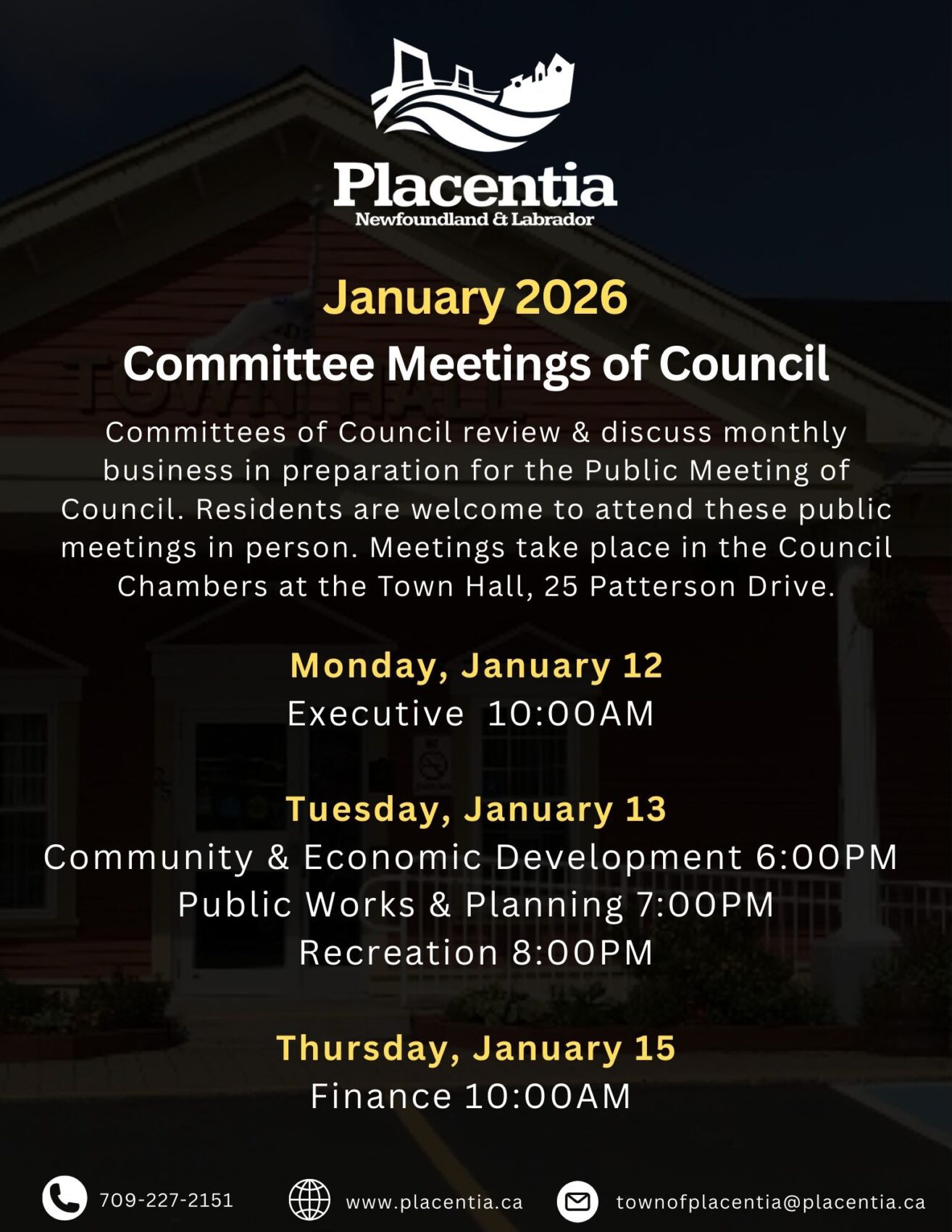 Placentia
Newfoundland & Labrador

January 2026
Committee Meetings of Council

Committees of Council review & discuss monthly business in preparation for the Public Meeting of Council. Residents are welcome to attend these public meetings in person. Meetings take place in the Council Chambers at the Town Hall, 25 Patterson Drive.

Monday, January 12
Executive 10:00AM

Tuesday, January 13
Community & Economic Development 6:00PM
Public Works & Planning 7:00PM
Recreation 8:00PM

Thursday, January 15
Finance 10:00AM

709-227-2151
www.placentia.ca
townofplacentia@placentia.ca